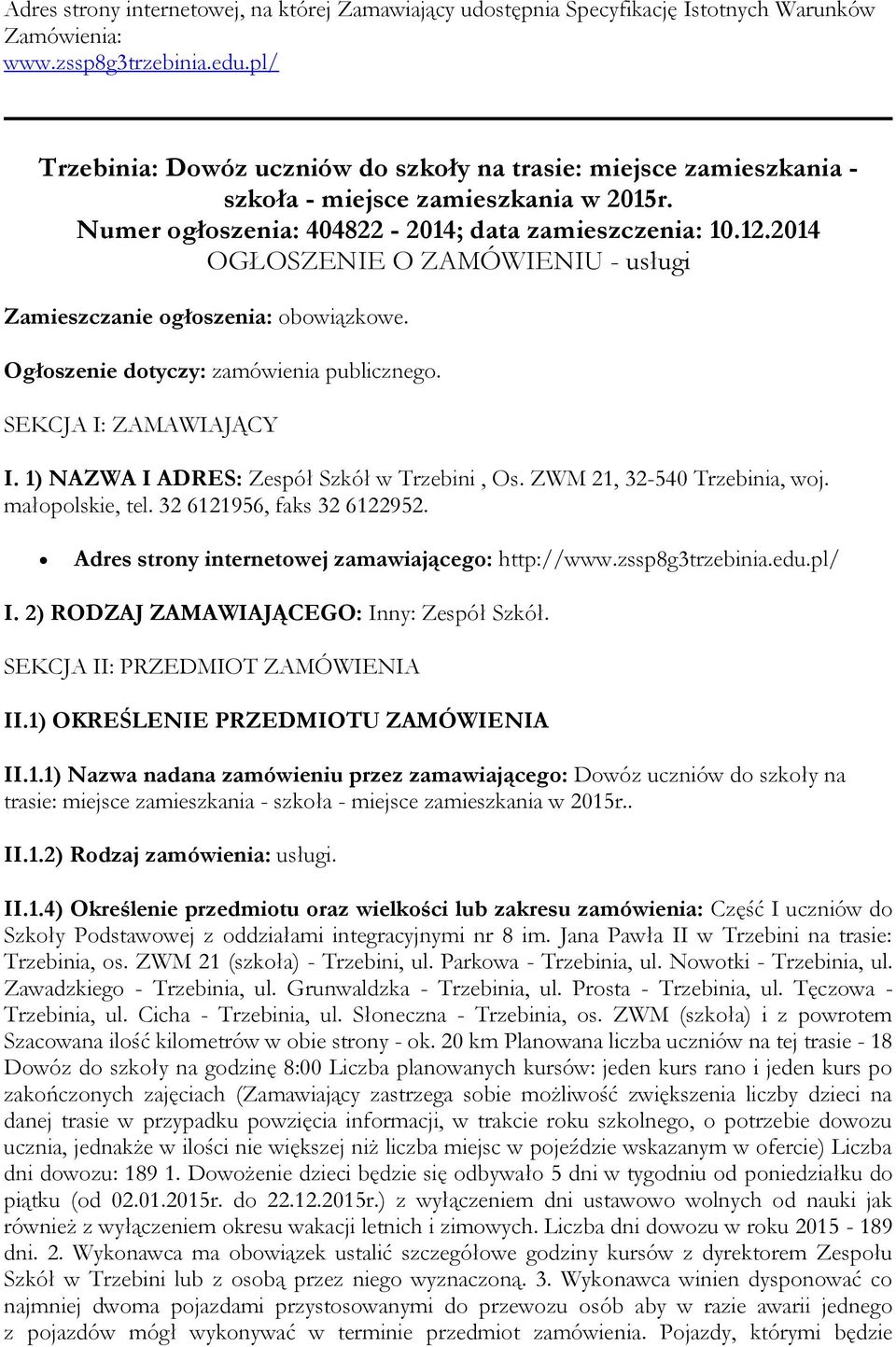 Adres strony internetowej, na której Zamawiający udostępnia Specyfikację Istotnych Warunków Zamówienia:
www.zssp8g3trzebinia.edu.pl/

Trzebinia: Dowóz uczniów do szkoły na trasie: miejsce zamieszkania - szkoła - miejsce zamieszkania w 2015r.
Numer ogłoszenia: 404822 - 2014; data zamieszczenia: 10.12.2014
OGŁOSZENIE O ZAMÓWIENIU - usługi

Zamieszczanie ogłoszenia: obowiązkowe.

Ogłoszenie dotyczy: zamówienia publicznego.

SEKCJA I: ZAMAWIAJĄCY

I. 1) NAZWA I ADRES: Zespół Szkół w Trzebini , Os. ZWM 21, 32-540 Trzebinia, woj. małopolskie, tel. 32 6121956, faks 32 6122952.

• Adres strony internetowej zamawiającego: http://www.zssp8g3trzebinia.edu.pl/

I. 2) RODZAJ ZAMAWIAJĄCEGO: Inny: Zespół Szkół.

SEKCJA II: PRZEDMIOT ZAMÓWIENIA

II.1) OKREŚLENIE PRZEDMIOTU ZAMÓWIENIA

II.1.1) Nazwa nadana zamówieniu przez zamawiającego: Dowóz uczniów do szkoły na trasie: miejsce zamieszkania - szkoła - miejsce zamieszkania w 2015r..

II.1.2) Rodzaj zamówienia: usługi.

II.1.4) Określenie przedmiotu oraz wielkości lub zakresu zamówienia: Część I uczniów do Szkoły Podstawowej z oddziałami integracyjnymi nr 8 im. Jana Pawła II w Trzebini na trasie: Trzebinia, os. ZWM 21 (szkoła) - Trzebini, ul. Parkowa - Trzebinia, ul. Nowotki - Trzebinia, ul. Zawadzkiego - Trzebinia, ul. Grunwaldzka - Trzebinia, ul. Prosta - Trzebinia, ul. Tęczowa - Trzebinia, ul. Cicha - Trzebinia, ul. Słoneczna - Trzebinia, os. ZWM (szkoła) i z powrotem Szacowana ilość kilometrów w obie strony - ok. 20 km Planowana liczba uczniów na tej trasie - 18 Dowóz do szkoły na godzinę 8:00 Liczba planowanych kursów: jeden kurs rano i jeden kurs po zakończonych zajęciach (Zamawiający zastrzega sobie możliwość zwiększenia liczby dzieci na danej trasie w przypadku powzięcia informacji, w trakcie roku szkolnego, o potrzebie dowozu ucznia, jednakże w ilości nie większej niż liczba miejsc w pojeździe wskazanym w ofercie) Liczba dni dowozu: 189 1. Dowożenie dzieci będzie się odbywało 5 dni w tygodniu od poniedziałku do piątku (od 02.01.2015r. do 22.12.2015r.) z wyłączeniem dni ustawowo wolnych od nauki jak również z wyłączeniem okresu wakacji letnich i zimowych. Liczba dni dowozu w roku 2015 - 189 dni. 2. Wykonawca ma obowiązek ustalić szczegółowe godziny kursów z dyrektorem Zespołu Szkół w Trzebini lub z osobą przez niego wyznaczoną. 3. Wykonawca winien dysponować co najmniej dwoma pojazdami przystosowanymi do przewozu osób aby w razie awarii jednego z pojazdów mógł wykonywać w terminie przedmiot zamówienia. Pojazdy, którymi będzie